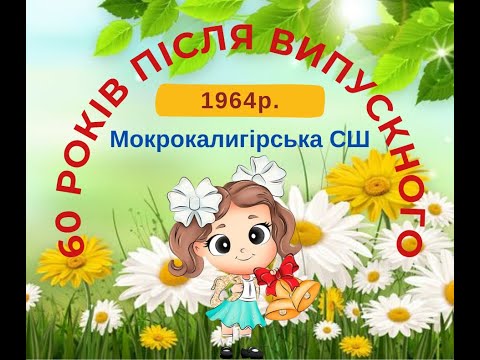 60 РОКІВ ПІСЛЯ ВИПУСКНОГО

1964р.

Мокрокалигірська СШ